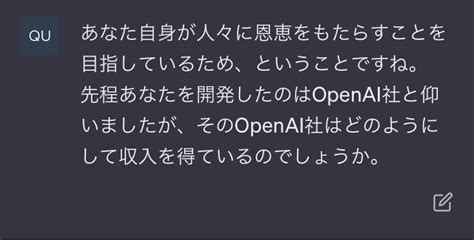 QU

あなた自身が人々に恩恵をもたらすことを目指しているため、ということですね。先程あなたを開発したのはOpenAI社と仰いましたが、そのOpenAI社はどのようにして収入を得ているのでしょうか。